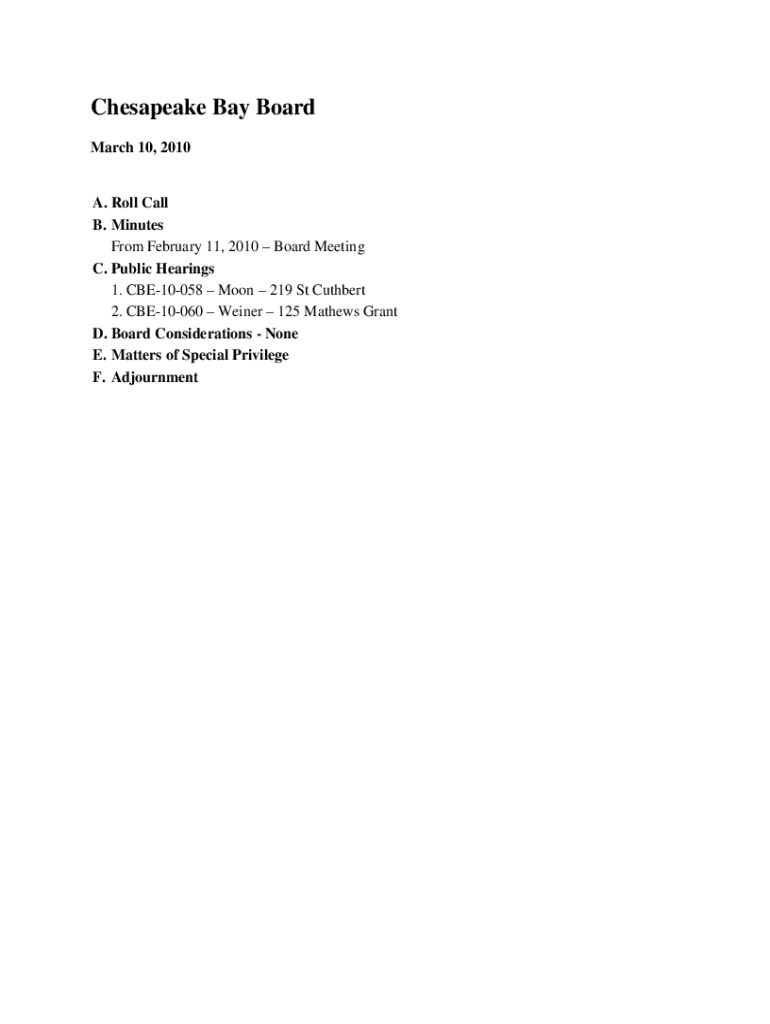 Chesapeake Bay Board

March 10, 2010

A. Roll Call
B. Minutes
From February 11, 2010 – Board Meeting
C. Public Hearings
1. CBE-10-058 – Moon – 219 St Cuthbert
2. CBE-10-060 – Weiner – 125 Mathews Grant
D. Board Considerations - None
E. Matters of Special Privilege
F. Adjournment